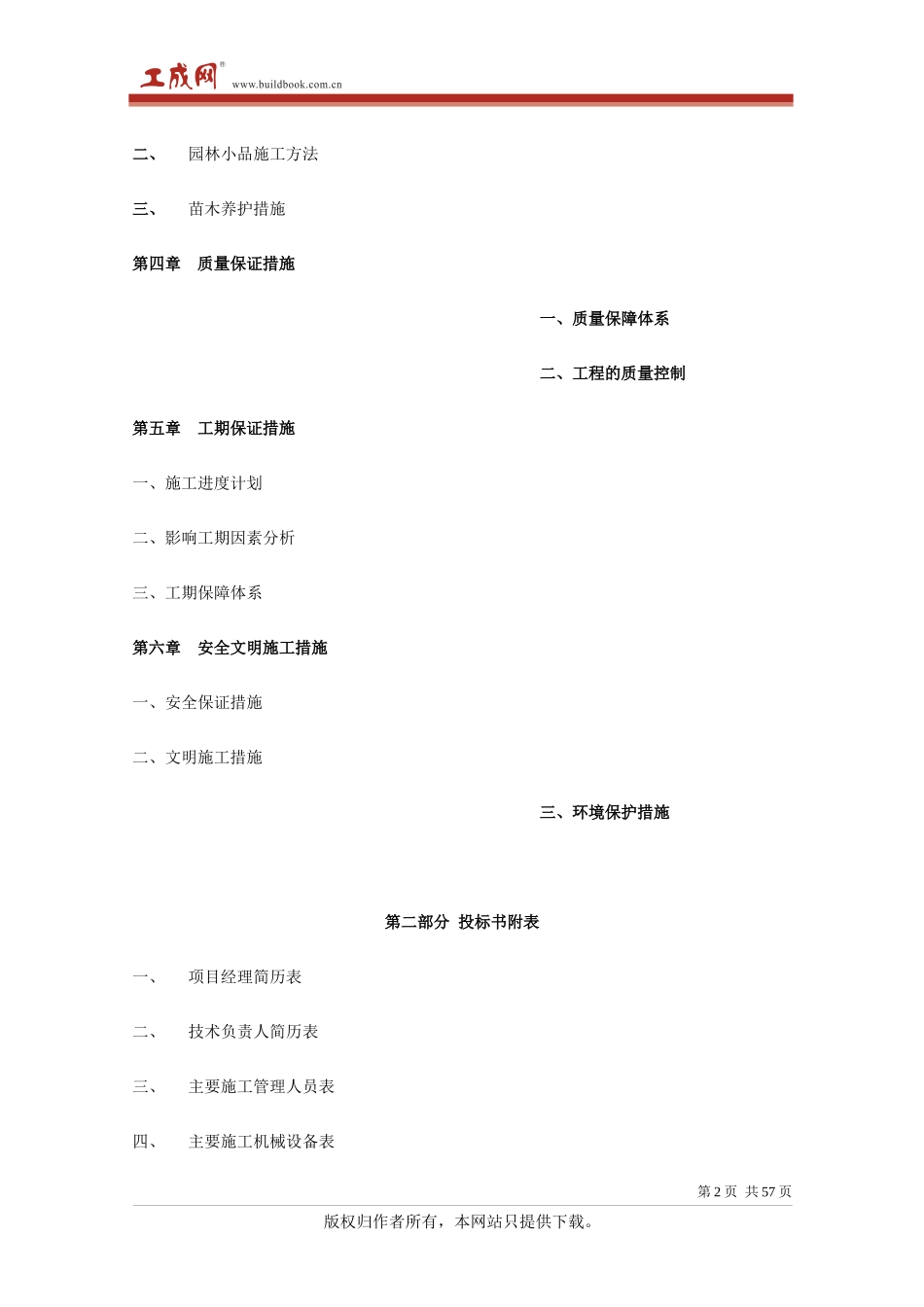 工成网®
www.buildbook.com.cn

二、 园林小品施工方法

三、 苗木养护措施

第四章 质量保证措施

一、质量保障体系

二、工程的质量控制

第五章 工期保证措施

一、施工进度计划

二、影响工期因素分析

三、工期保障体系

第六章 安全文明施工措施

一、安全保证措施

二、文明施工措施

三、环境保护措施

第二部分 投标书附表

一、 项目经理简历表

二、 技术负责人简历表

三、 主要施工管理人员表

四、 主要施工机械设备表

第 2 页 共 57 页

版权归作者所有，本网站只提供下载。